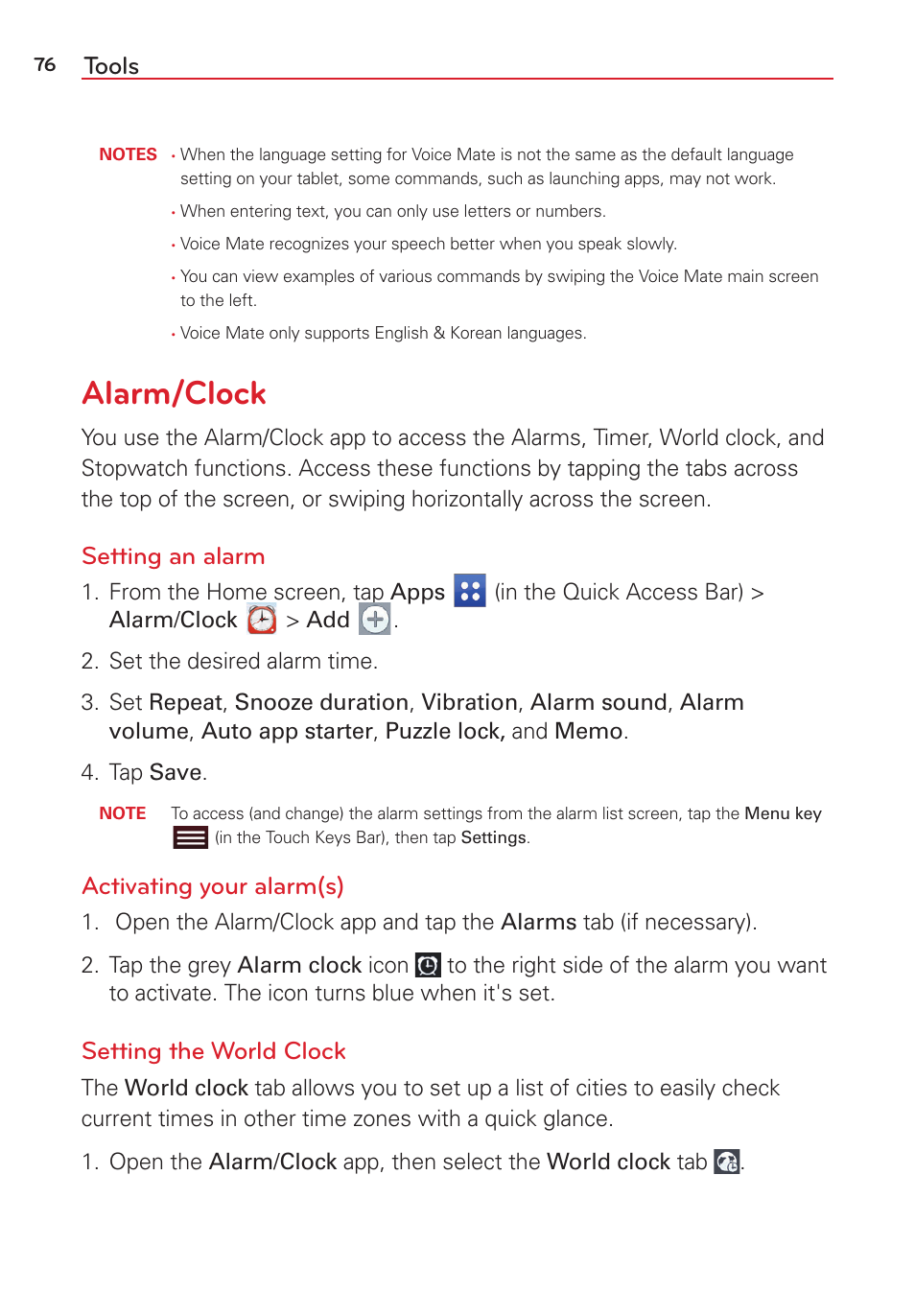 76 Tools

NOTES • When the language setting for Voice Mate is not the same as the default language setting on your tablet, some commands, such as launching apps, may not work.

• When entering text, you can only use letters or numbers.

• Voice Mate recognizes your speech better when you speak slowly.

• You can view examples of various commands by swiping the Voice Mate main screen to the left.

• Voice Mate only supports English & Korean languages.

Alarm/Clock

You use the Alarm/Clock app to access the Alarms, Timer, World clock, and Stopwatch functions. Access these functions by tapping the tabs across the top of the screen, or swiping horizontally across the screen.

Setting an alarm

1. From the Home screen, tap Apps (in the Quick Access Bar) > Alarm/Clock > Add .

2. Set the desired alarm time.

3. Set Repeat, Snooze duration, Vibration, Alarm sound, Alarm volume, Auto app starter, Puzzle lock, and Memo.

4. Tap Save.

NOTE To access (and change) the alarm settings from the alarm list screen, tap the Menu key (in the Touch Keys Bar), then tap Settings.

Activating your alarm(s)

1. Open the Alarm/Clock app and tap the Alarms tab (if necessary).

2. Tap the grey Alarm clock icon to the right side of the alarm you want to activate. The icon turns blue when it's set.

Setting the World Clock

The World clock tab allows you to set up a list of cities to easily check current times in other time zones with a quick glance.

1. Open the Alarm/Clock app, then select the World clock tab .